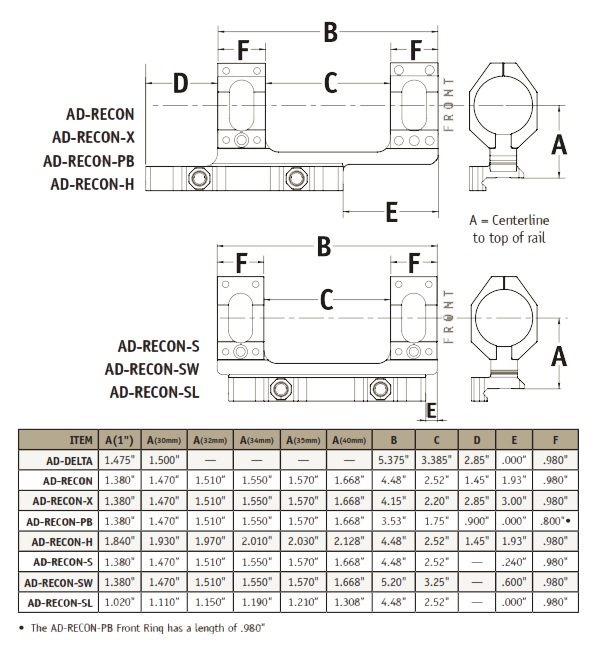 B

F

F

D

C

FRONT

AD-RECON
AD-RECON-X
AD-RECON-PB
AD-RECON-H

A

E

A = Centerline to top of rail

B

F

F

C

FRONT

AD-RECON-S
AD-RECON-SW
AD-RECON-SL

A

E

| ITEM | A(1") | A(30mm) | A(32mm) | A(34mm) | A(35mm) | A(40mm) | B | C | D | E | F |
|---|---|---|---|---|---|---|---|---|---|---|---|
| AD-DELTA | 1.475" | 1.500" | — | — | — | — | 5.375" | 3.385" | 2.85" | .000" | .980" |
| AD-RECON | 1.380" | 1.470" | 1.510" | 1.550" | 1.570" | 1.668" | 4.48" | 2.52" | 1.45" | 1.93" | .980" |
| AD-RECON-X | 1.380" | 1.470" | 1.510" | 1.550" | 1.570" | 1.668" | 4.15" | 2.20" | 2.85" | 3.00" | .980" |
| AD-RECON-PB | 1.380" | 1.470" | 1.510" | 1.550" | 1.570" | 1.668" | 3.53" | 1.75" | .900" | .000" | .800"• |
| AD-RECON-H | 1.840" | 1.930" | 1.970" | 2.010" | 2.030" | 2.128" | 4.48" | 2.52" | 1.45" | 1.93" | .980" |
| AD-RECON-S | 1.380" | 1.470" | 1.510" | 1.550" | 1.570" | 1.668" | 4.48" | 2.52" | — | .240" | .980" |
| AD-RECON-SW | 1.380" | 1.470" | 1.510" | 1.550" | 1.570" | 1.668" | 5.20" | 3.25" | — | .600" | .980" |
| AD-RECON-SL | 1.020" | 1.110" | 1.150" | 1.190" | 1.210" | 1.308" | 4.48" | 2.52" | — | .000" | .980" |

• The AD-RECON-PB Front Ring has a length of .980"